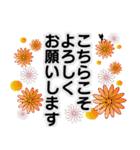 こちらこそ
よろしく
お願いします